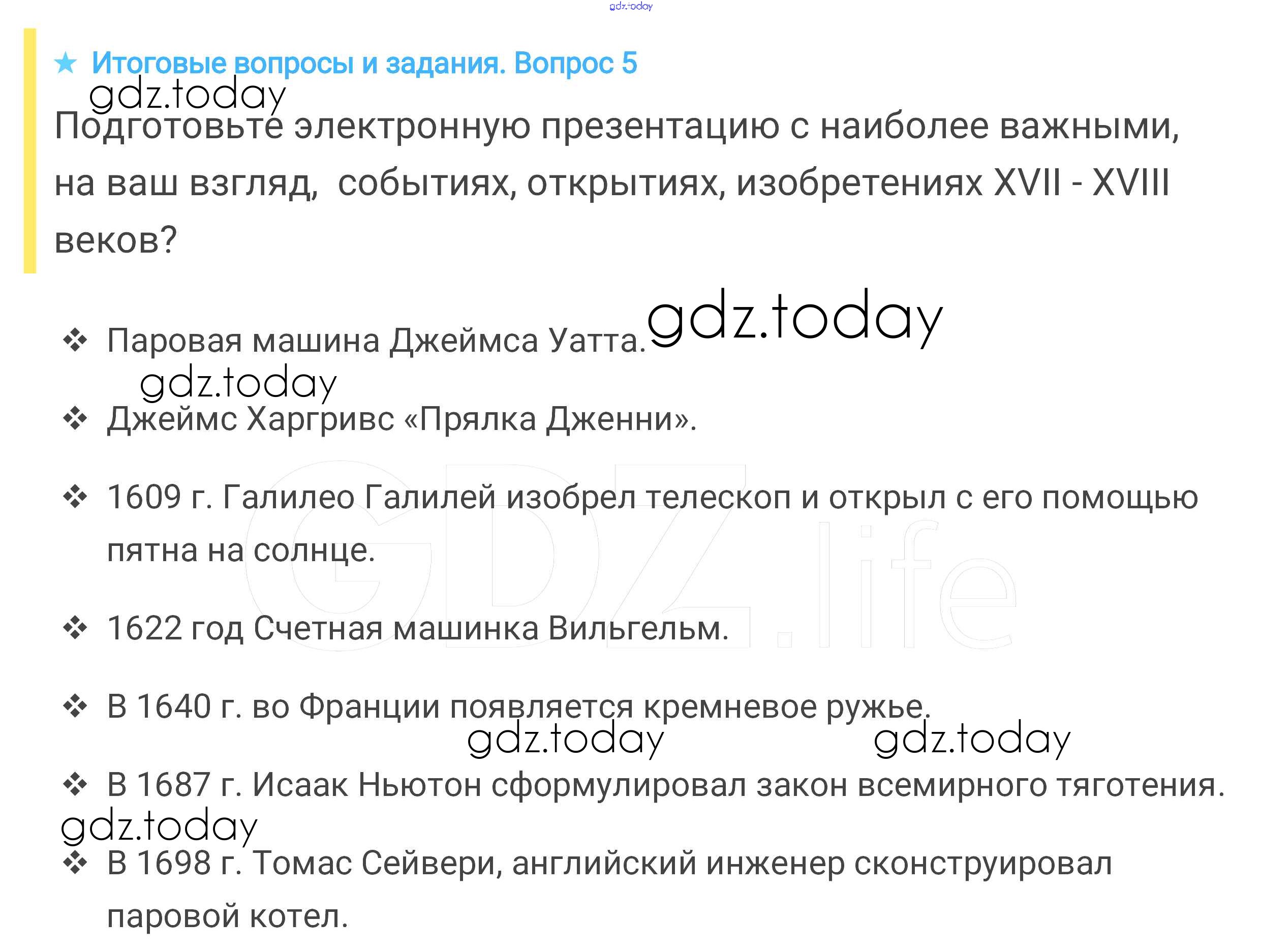 gdz.today

★ Итоговые вопросы и задания. Вопрос 5

gdz.today

Подготовьте электронную презентацию с наиболее важными, на ваш взгляд, событиях, открытиях, изобретениях XVII - XVIII веков?

❖ Паровая машина Джеймса Уатта. gdz.today

gdz.today

❖ Джеймс Харгривс «Прялка Дженни».

❖ 1609 г. Галилео Галилей изобрел телескоп и открыл с его помощью пятна на солнце.

GDZ.life

❖ 1622 год Счетная машинка Вильгельм.

❖ В 1640 г. во Франции появляется кремневое ружье.

gdz.today gdz.today

❖ В 1687 г. Исаак Ньютон сформулировал закон всемирного тяготения.

gdz.today

❖ В 1698 г. Томас Сейвери, английский инженер сконструировал паровой котел.